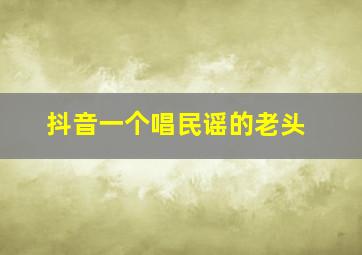 抖音一个唱民谣的老头